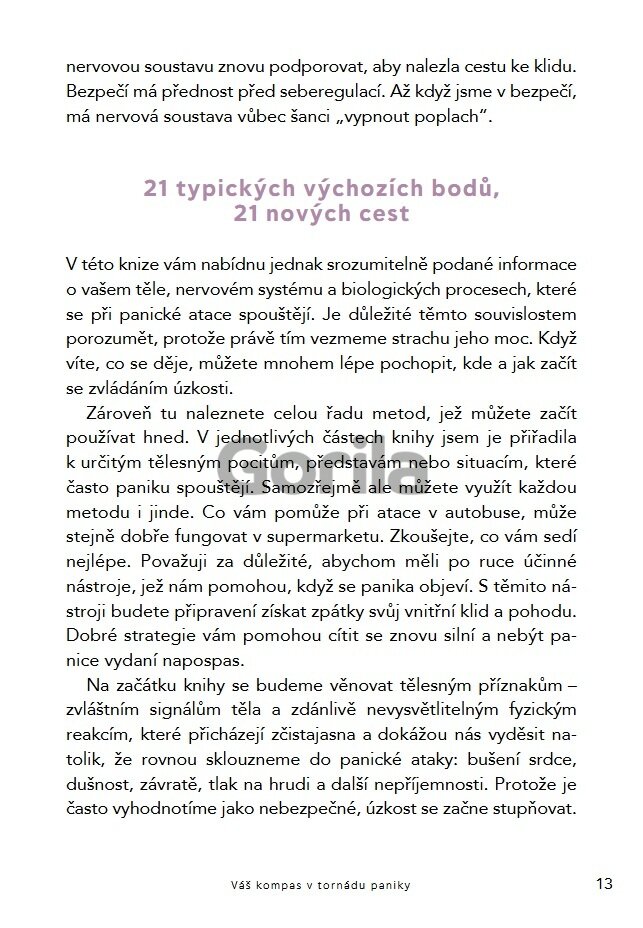 nervovou soustavu znovu podporovat, aby nalezla cestu ke klidu. Bezpečí má přednost před seberegulací. Až když jsme v bezpečí, má nervová soustava vůbec šanci „vypnout poplach“.

21 typických výchozích bodů, 21 nových cest

V této knize vám nabídnu jednak srozumitelně podané informace o vašem těle, nervovém systému a biologických procesech, které se při panické atace spouštějí. Je důležité těmto souvislostem porozumět, protože právě tím vezmeme strachu jeho moc. Když víte, co se děje, můžete mnohem lépe pochopit, kde a jak začít se zvládáním úzkosti.

Zároveň tu naleznete celou řadu metod, jež můžete začít používat hned. V jednotlivých částech knihy jsem je přiřadila k určitým tělesným pocitům, představám nebo situacím, které často paniku spouštějí. Samozřejmě ale můžete využít každou metodu i jinde. Co vám pomůže při atace v autobuse, může stejně dobře fungovat v supermarketu. Zkoušejte, co vám sedí nejlépe. Považuji za důležité, abychom měli po ruce účinné nástroje, jež nám pomohou, když se panika objeví. S těmito nástroji budete připravení získat zpátky svůj vnitřní klid a pohodu. Dobré strategie vám pomohou cítit se znovu silní a nebýt panice vydaní napospas.

Na začátku knihy se budeme věnovat tělesným příznakům – zvláštním signálům těla a zdánlivě nevysvětlitelným fyzickým reakcím, které přicházejí zčistajasna a dokážou nás vyděsit natolik, že rovnou sklouzneme do panické ataky: bušení srdce, dušnost, závratě, tlak na hrudi a další nepříjemnosti. Protože je často vyhodnotíme jako nebezpečné, úzkost se začne stupňovat.

Gorila

Váš kompas v tornádu paniky 13